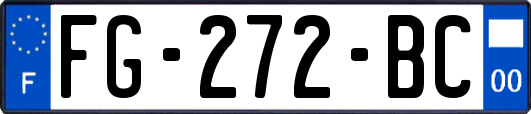 F
FG-272-BC
00